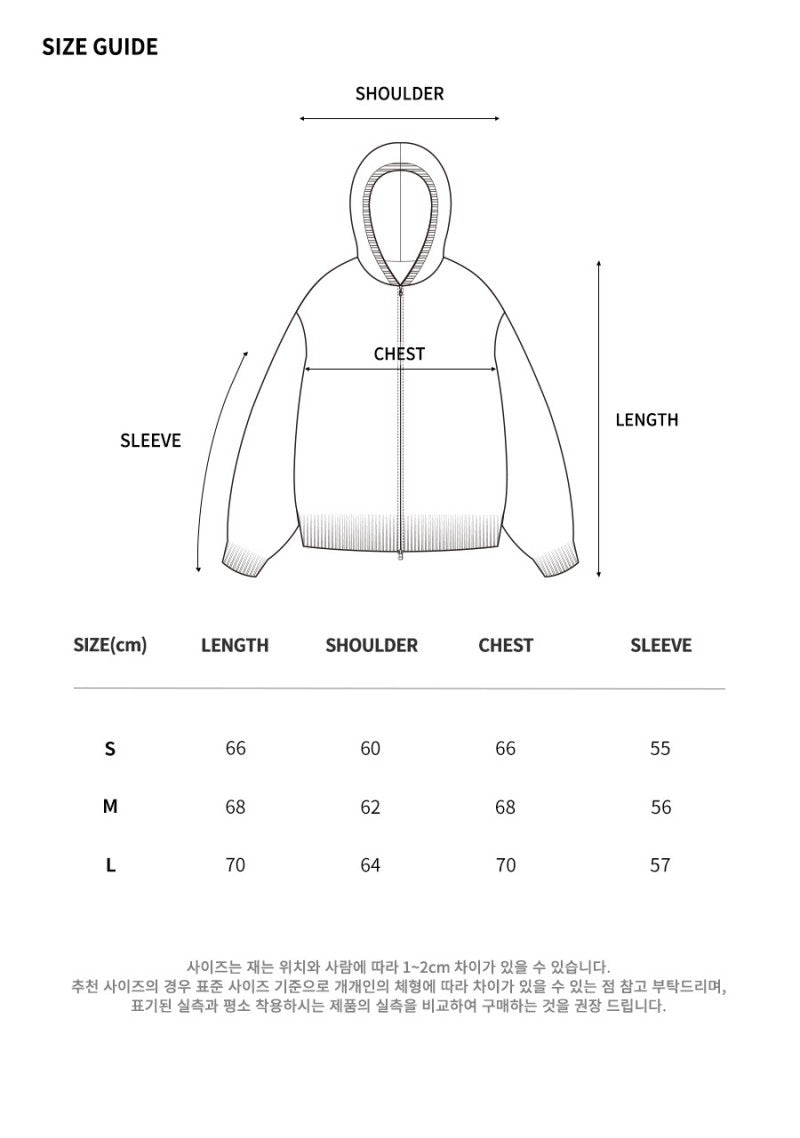 SIZE GUIDE

SHOULDER

CHEST

SLEEVE

LENGTH

| SIZE(cm) | LENGTH | SHOULDER | CHEST | SLEEVE |
|---|---|---|---|---|
| S | 66 | 60 | 66 | 55 |
| M | 68 | 62 | 68 | 56 |
| L | 70 | 64 | 70 | 57 |

사이즈는 재는 위치와 사람에 따라 1~2cm 차이가 있을 수 있습니다.
추천 사이즈의 경우 표준 사이즈 기준으로 개개인의 체형에 따라 차이가 있을 수 있는 점 참고 부탁드리며,
표기된 실측과 평소 착용하시는 제품의 실측을 비교하여 구매하는 것을 권장 드립니다.